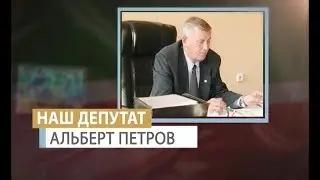 НАШ ДЕПУТАТ
АЛЬБЕРТ ПЕТРОВ